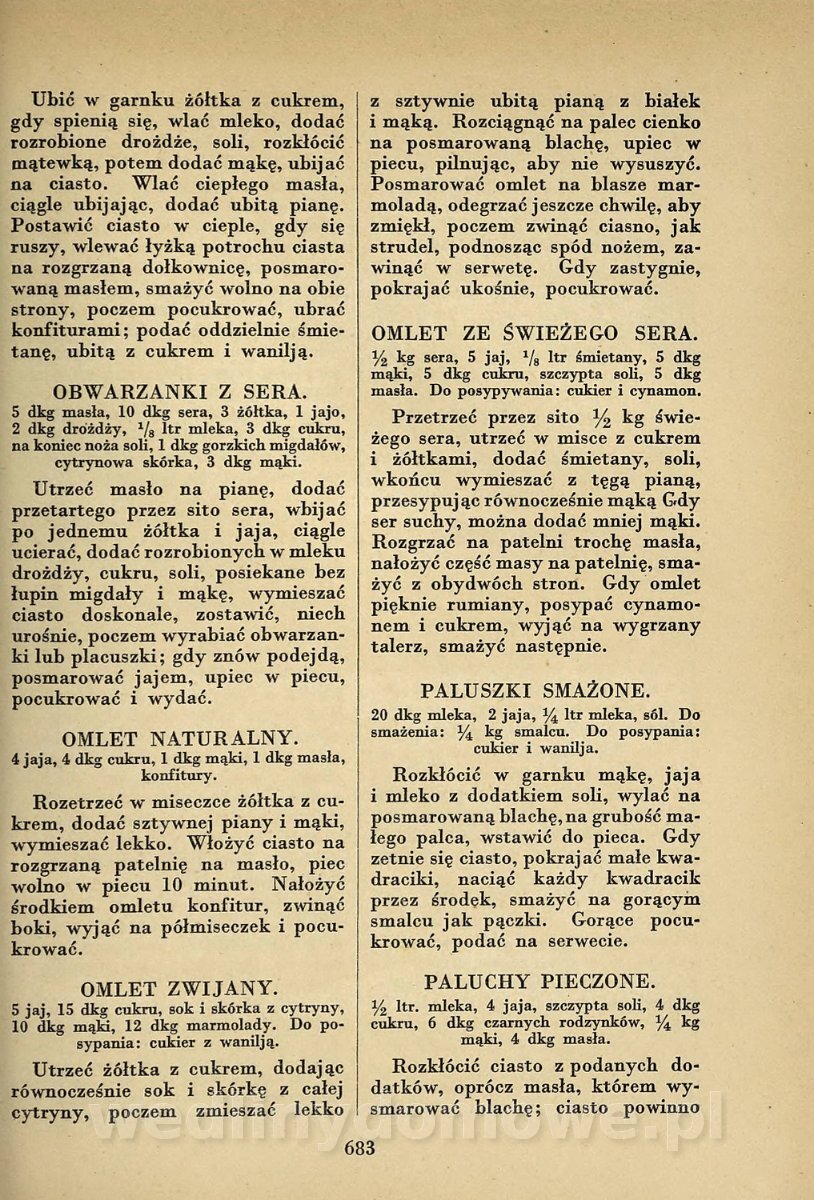 Ubić w garnku żółtka z cukrem, gdy spienią się, wlać mleko, dodać rozrobione drożdże, soli, rozkłócić mątewką, potem dodać mąkę, ubijać na ciasto. Wlać ciepłego masła, ciągle ubijając, dodać ubitą pianę. Postawić ciasto w cieple, gdy się ruszy, wlewać łyżką potrochu ciasta na rozgrzaną dołkownicę, posmarowaną masłem, smażyć wolno na obie strony, poczem pocukrować, ubrać konfiturami; podać oddzielnie śmietanę, ubitą z cukrem i wanilją.

OBWARZANKI Z SERA.

5 dkg masła, 10 dkg sera, 3 żółtka, 1 jajo, 2 dkg drożdży, $\frac{1}{8}$ ltr mleka, 3 dkg cukru, na koniec noża soli, 1 dkg gorzkich migdałów, cytrynowa skórka, 3 dkg mąki.

Utrzeć masło na pianę, dodać przetartego przez sito sera, wbijać po jednemu żółtka i jaja, ciągle ucierać, dodać rozrobionych w mleku drożdży, cukru, soli, posiekane bez łupin migdały i mąkę, wymieszać ciasto doskonale, zostawić, niech urośnie, poczem wyrabiać obwarzanki lub placuszki; gdy znów podejdą, posmarować jajem, upiec w piecu, pocukrować i wydać.

OMLET NATURALNY.

4 jaja, 4 dkg cukru, 1 dkg mąki, 1 dkg masła, konfitury.

Rozetrzeć w miseczce żółtka z cukrem, dodać sztywnej piany i mąki, wymieszać lekko. Włożyć ciasto na rozgrzaną patelnię na masło, piec wolno w piecu 10 minut. Nałożyć środkiem omletu konfitur, zwinąć boki, wyjąć na półmiseczek i pocukrować.

OMLET ZWIJANY.

5 jaj, 15 dkg cukru, sok i skórka z cytryny, 10 dkg mąki, 12 dkg marmolady. Do posypania: cukier z wanilją.

Utrzeć żółtka z cukrem, dodając równocześnie sok i skórkę z całej cytryny, poczem zmieszać lekko z sztywnie ubitą pianą z białek i mąką. Rozciągnąć na palec cienko na posmarowaną blachę, upiec w piecu, pilnując, aby nie wysuszyć. Posmarować omlet na blasze marmoladą, odegrzać jeszcze chwilę, aby zmiękł, poczem zwinąć ciasno, jak strudel, podnosząc spód nożem, zawinąć w serwetę. Gdy zastygnie, pokrajać ukośnie, pocukrować.

OMLET ZE ŚWIEŻEGO SERA.

$\frac{1}{2}$ kg sera, 5 jaj, $\frac{1}{8}$ ltr śmietany, 5 dkg mąki, 5 dkg cukru, szczypta soli, 5 dkg masła. Do posypywania: cukier i cynamon.

Przetrzeć przez sito $\frac{1}{2}$ kg świeżego sera, utrzeć w misce z cukrem i żółtkami, dodać śmietany, soli, wkońcu wymieszać z tęgą pianą, przesypując równocześnie mąką Gdy ser suchy, można dodać mniej mąki. Rozgrzać na patelni trochę masła, nałożyć część masy na patelnię, smażyć z obydwóch stron. Gdy omlet pięknie rumiany, posypać cynamonem i cukrem, wyjąć na wygrzany talerz, smażyć następnie.

PALUSZKI SMAŻONE.

20 dkg mleka, 2 jaja, $\frac{1}{4}$ ltr mleka, sól. Do smażenia: $\frac{1}{4}$ kg smalcu. Do posypania: cukier i wanilja.

Rozkłócić w garnku mąkę, jaja i mleko z dodatkiem soli, wylać na posmarowaną blachę, na grubość małego palca, wstawić do pieca. Gdy zetnie się ciasto, pokrajać małe kwadraciki, naciąć każdy kwadracik przez środek, smażyć na gorącym smalcu jak pączki. Gorące pocukrować, podać na serwecie.

PALUCHY PIECZONE.

$\frac{1}{2}$ ltr. mleka, 4 jaja, szczypta soli, 4 dkg cukru, 6 dkg czarnych rodzynków, $\frac{1}{4}$ kg mąki, 4 dkg masła.

Rozkłócić ciasto z podanych dodatków, oprócz masła, którem wysmarować blachę; ciasto powinno

683